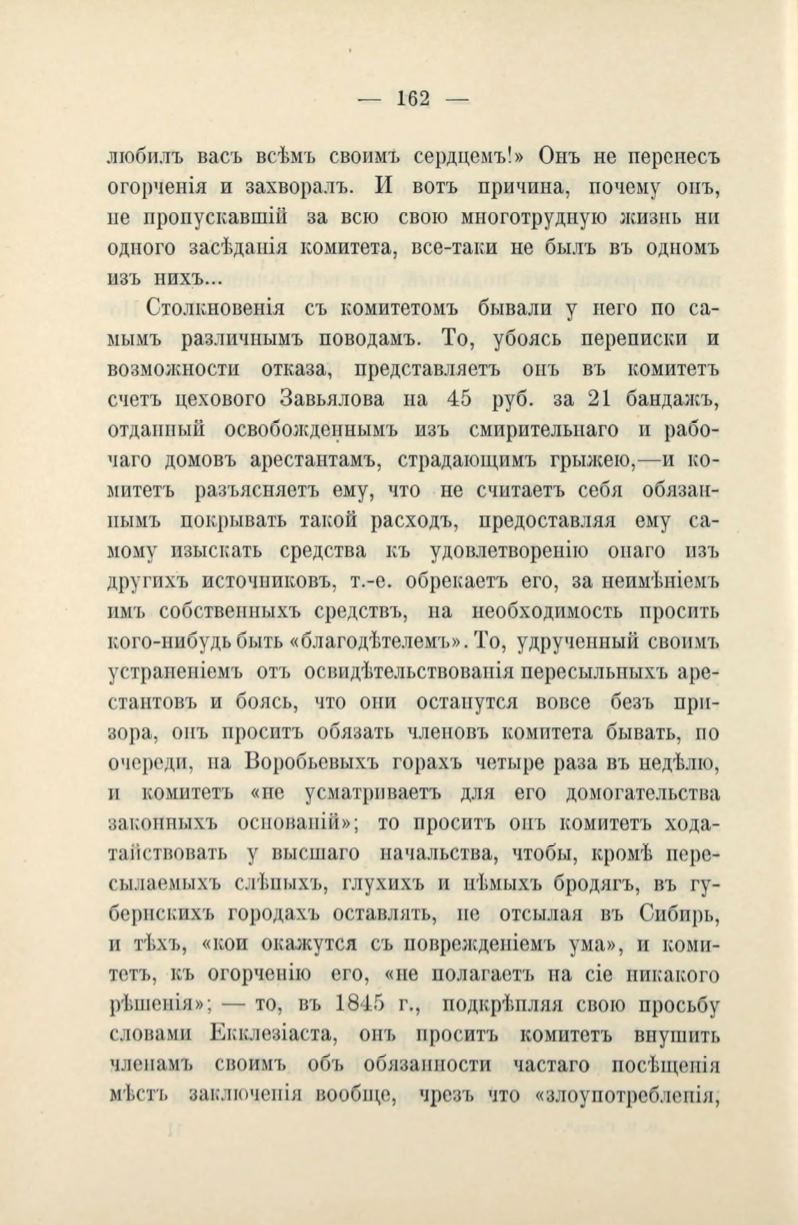 — 162 —

любилъ васъ всѣмъ своимъ сердцемъ!» Онъ не перенесъ огорченія и захворалъ. И вотъ причина, почему онъ, не пропускавшій за всю свою многотрудную жизнь ни одного засѣданія комитета, все-таки не былъ въ одномъ изъ нихъ...

Столкновенія съ комитетомъ бывали у него по самымъ различнымъ поводамъ. То, убоясь переписки и возможности отказа, представляетъ онъ въ комитетъ счетъ цехового Завьялова на 45 руб. за 21 бандажъ, отданный освобожденнымъ изъ смирительнаго и рабочаго домовъ арестантамъ, страдающимъ грыжею,—и комитетъ разъясняетъ ему, что не считаетъ себя обязаннымъ покрывать такой расходъ, предоставляя ему самому изыскать средства къ удовлетворенію онаго изъ другихъ источниковъ, т.-е. обрекаетъ его, за неимѣніемъ имъ собственныхъ средствъ, на необходимость просить кого-нибудь быть «благодѣтелемъ». То, удрученный своимъ устраненіемъ отъ освидѣтельствованія пересыльныхъ арестантовъ и боясь, что они останутся вовсе безъ призора, онъ проситъ обязать членовъ комитета бывать, по очереди, на Воробьевыхъ горахъ четыре раза въ недѣлю, и комитетъ «не усматриваетъ для его домогательства законныхъ основаній»; то проситъ онъ комитетъ ходатайствовать у высшаго начальства, чтобы, кромѣ пересылаемыхъ слѣпыхъ, глухихъ и нѣмыхъ бродягъ, въ губернскихъ городахъ оставлять, не отсылая въ Сибирь, и тѣхъ, «кои окажутся съ поврежденіемъ ума», и комитетъ, къ огорченію его, «не полагаетъ на сіе никакого рѣшенія»; — то, въ 1845 г., подкрѣпляя свою просьбу словами Екклезіаста, онъ проситъ комитетъ внушить членамъ своимъ объ обязанности частаго посѣщенія мѣстъ заключенія вообще, чрезъ что «злоупотребленія,